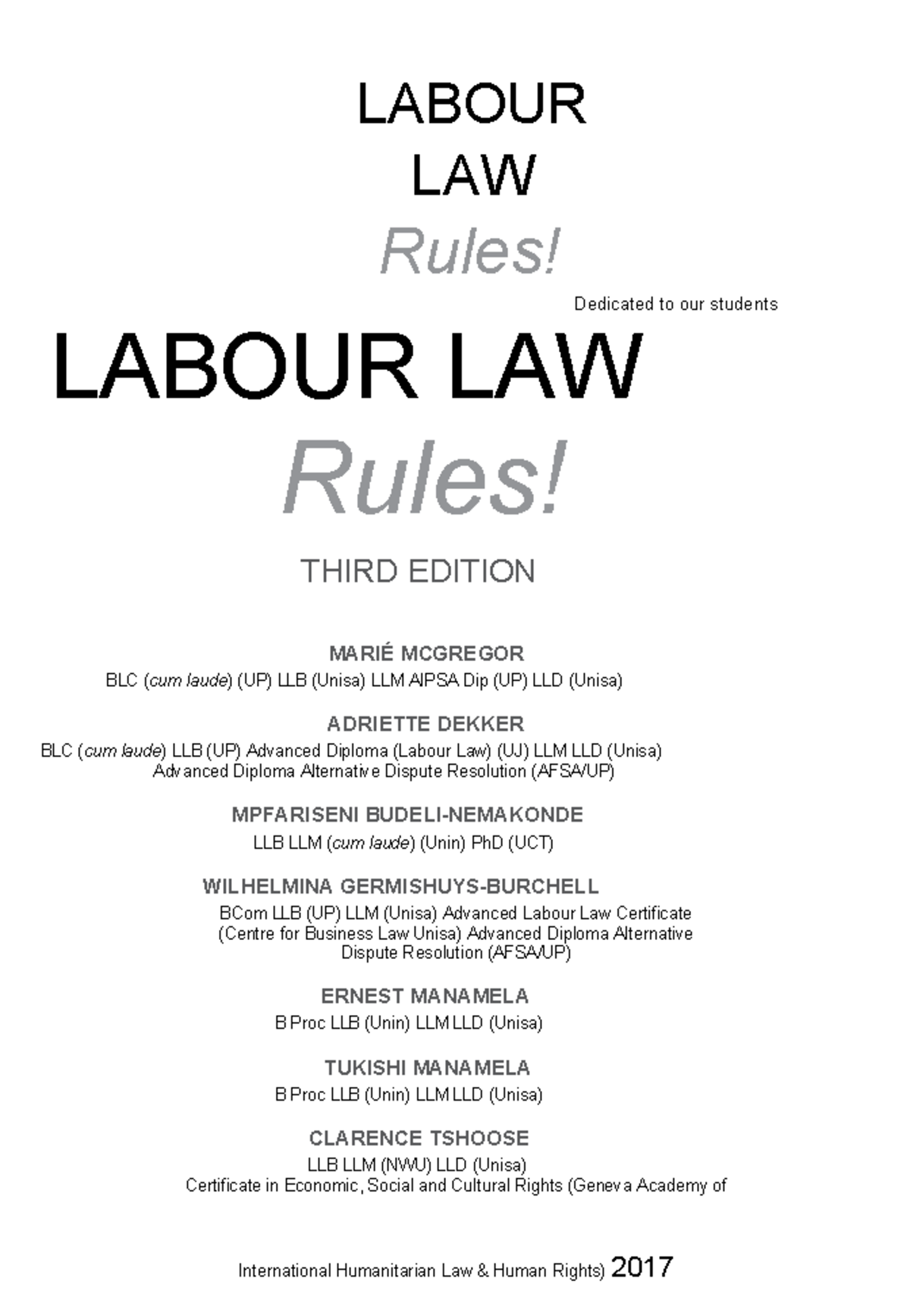 LABOUR
LAW
Rules!

Dedicated to our students

LABOUR LAW
Rules!

THIRD EDITION

MARIÉ MCGREGOR
BLC (cum laude) (UP) LLB (Unisa) LLM AIPSA Dip (UP) LLD (Unisa)

ADRIETTE DEKKER
BLC (cum laude) LLB (UP) Advanced Diploma (Labour Law) (UJ) LLM LLD (Unisa)
Advanced Diploma Alternative Dispute Resolution (AFSA/UP)

MPFARISENI BUDELI-NEMAKONDE
LLB LLM (cum laude) (Unin) PhD (UCT)

WILHELMINA GERMISHUYS-BURCHELL
BCom LLB (UP) LLM (Unisa) Advanced Labour Law Certificate (Centre for Business Law Unisa) Advanced Diploma Alternative Dispute Resolution (AFSA/UP)

ERNEST MANAMELA
B Proc LLB (Unin) LLM LLD (Unisa)

TUKISHI MANAMELA
B Proc LLB (Unin) LLM LLD (Unisa)

CLARENCE TSHOOSE
LLB LLM (NWU) LLD (Unisa)
Certificate in Economic, Social and Cultural Rights (Geneva Academy of

International Humanitarian Law & Human Rights) 2017